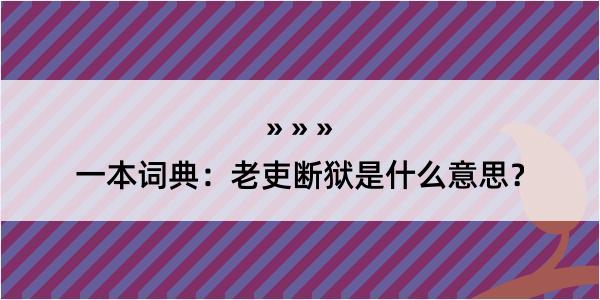 » » »

一本词典：老吏断狱是什么意思？